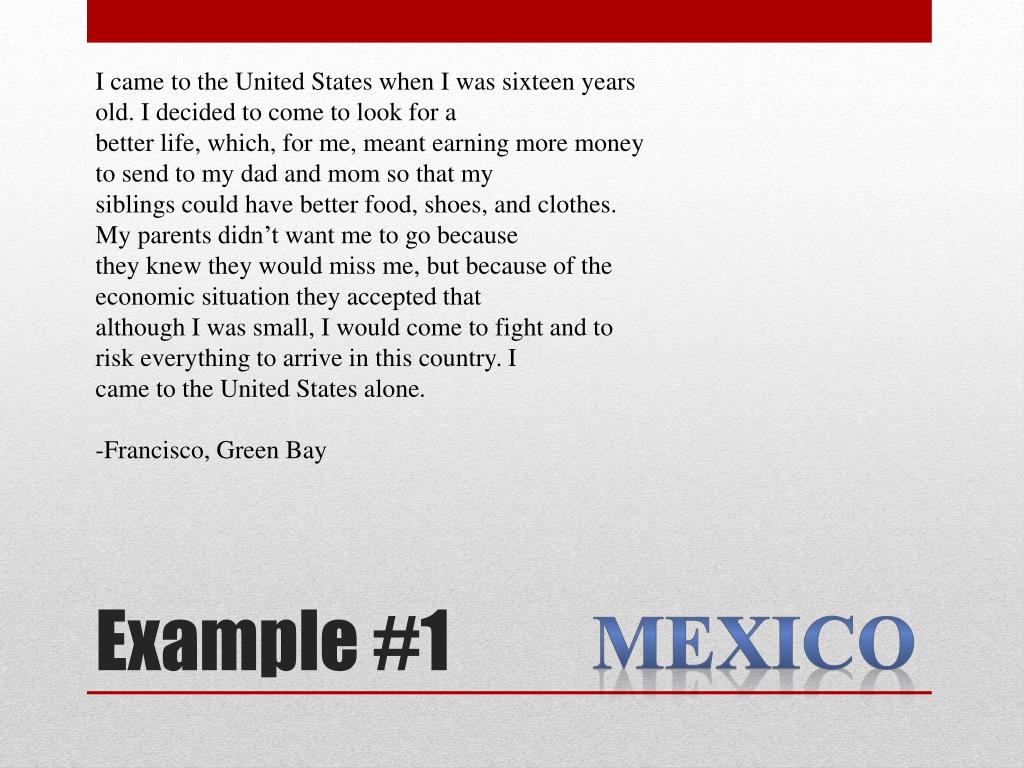 I came to the United States when I was sixteen years old. I decided to come to look for a better life, which, for me, meant earning more money to send to my dad and mom so that my siblings could have better food, shoes, and clothes. My parents didn't want me to go because they knew they would miss me, but because of the economic situation they accepted that although I was small, I would come to fight and to risk everything to arrive in this country. I came to the United States alone.

-Francisco, Green Bay

Example #1

MEXICO